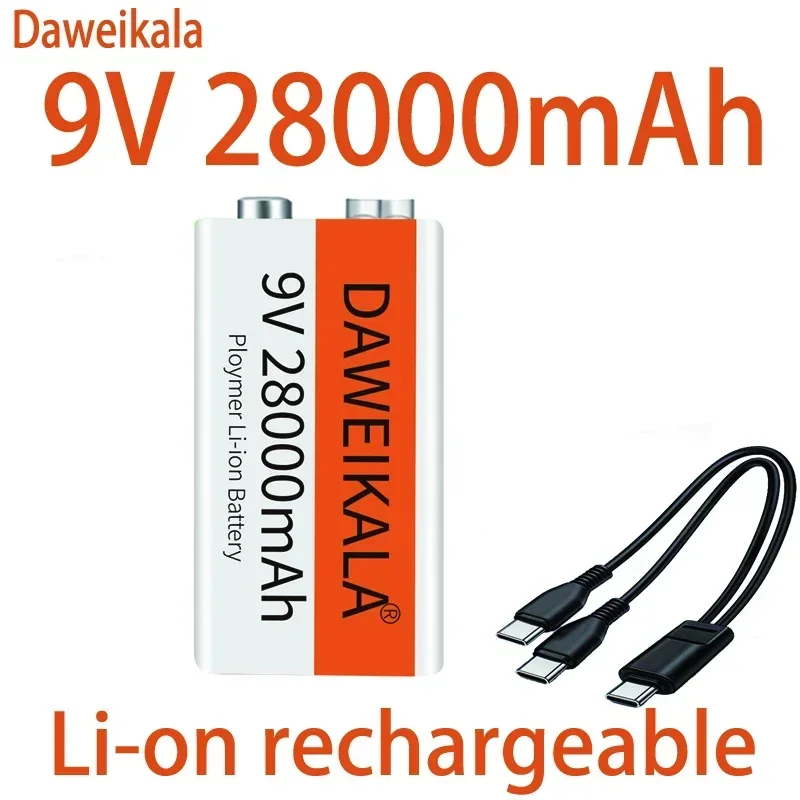 Daweikala

9V 28000mAh

DAWEIKALA®

9V 28000mAh

Ploymer Li-ion Battery

Li-on rechargeable